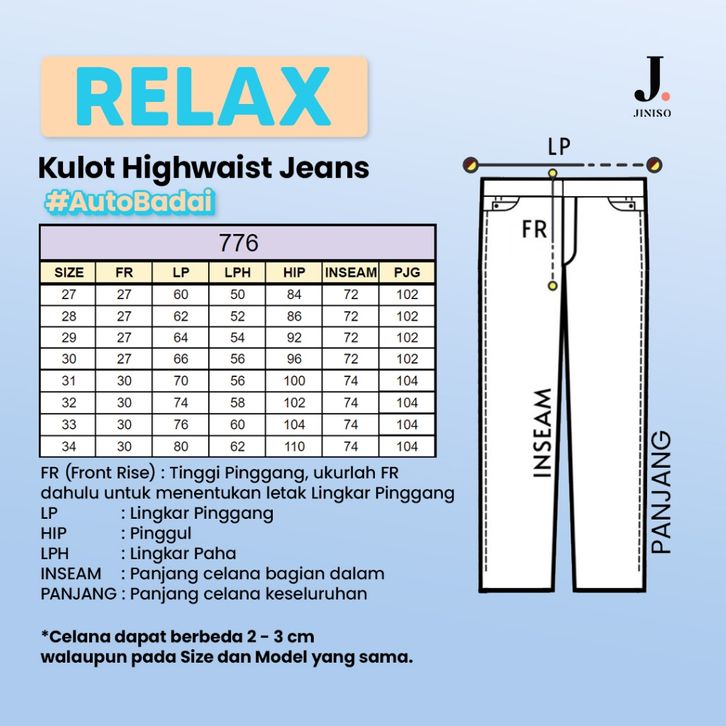 RELAX

J.
JINISO

Kulot Highwaist Jeans
#AutoBadai

776

| SIZE | FR | LP | LPH | HIP | INSEAM | PJG |
|---|---|---|---|---|---|---|
| 27 | 27 | 60 | 50 | 84 | 72 | 102 |
| 28 | 27 | 62 | 52 | 86 | 72 | 102 |
| 29 | 27 | 64 | 54 | 92 | 72 | 102 |
| 30 | 27 | 66 | 56 | 96 | 72 | 102 |
| 31 | 30 | 70 | 56 | 100 | 74 | 104 |
| 32 | 30 | 74 | 58 | 102 | 74 | 104 |
| 33 | 30 | 76 | 60 | 104 | 74 | 104 |
| 34 | 30 | 80 | 62 | 110 | 74 | 104 |

FR (Front Rise) : Tinggi Pinggang, ukurlah FR dahulu untuk menentukan letak Lingkar Pinggang
LP : Lingkar Pinggang
HIP : Pinggul
LPH : Lingkar Paha
INSEAM : Panjang celana bagian dalam
PANJANG : Panjang celana keseluruhan

*Celana dapat berbeda 2 - 3 cm
walaupun pada Size dan Model yang sama.

LP
FR
INSEAM
PANJANG